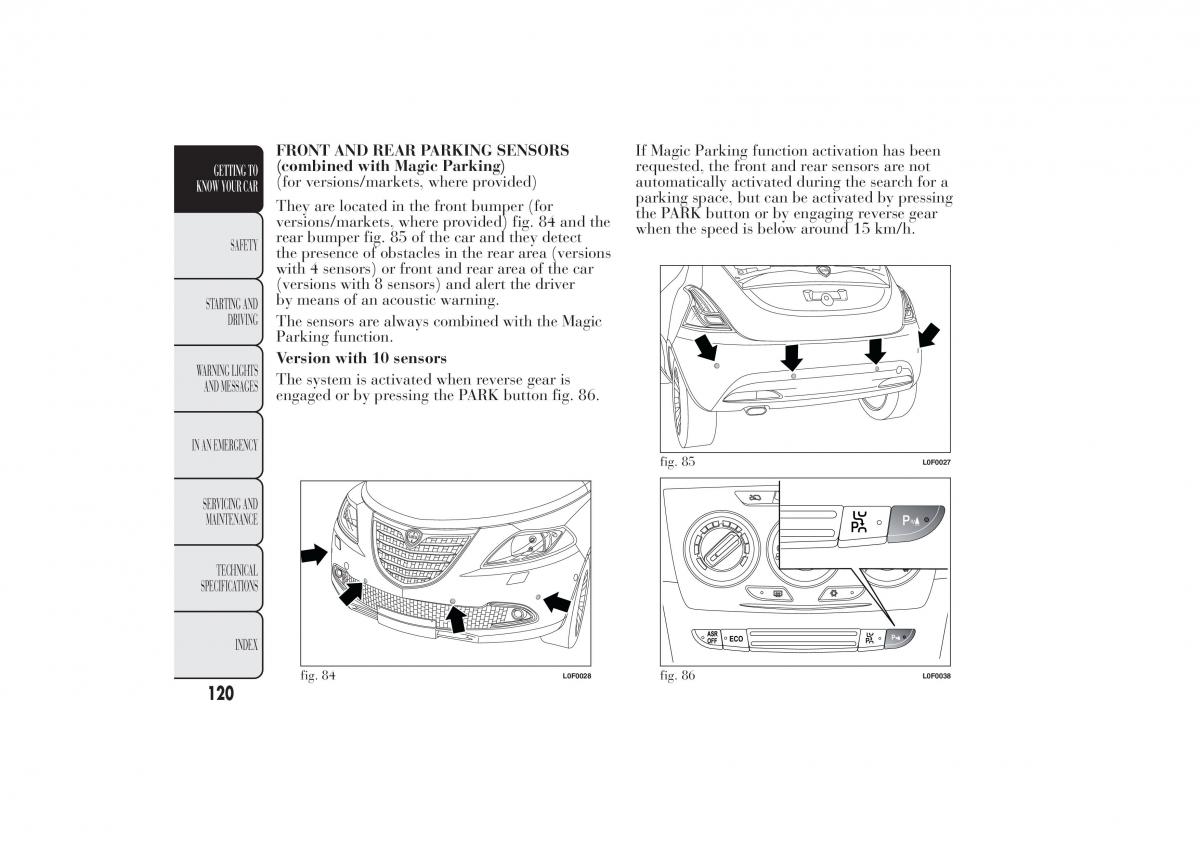 GETTING TO KNOW YOUR CAR

SAFETY

STARTING AND DRIVING

WARNING LIGHTS AND MESSAGES

IN AN EMERGENCY

SERVICING AND MAINTENANCE

TECHNICAL SPECIFICATIONS

INDEX

120

FRONT AND REAR PARKING SENSORS (combined with Magic Parking)
(for versions/markets, where provided)

They are located in the front bumper (for versions/markets, where provided) fig. 84 and the rear bumper fig. 85 of the car and they detect the presence of obstacles in the rear area (versions with 4 sensors) or front and rear area of the car (versions with 8 sensors) and alert the driver by means of an acoustic warning.

The sensors are always combined with the Magic Parking function.

Version with 10 sensors

The system is activated when reverse gear is engaged or by pressing the PARK button fig. 86.

fig. 84 L0F0028

If Magic Parking function activation has been requested, the front and rear sensors are not automatically activated during the search for a parking space, but can be activated by pressing the PARK button or by engaging reverse gear when the speed is below around 15 km/h.

fig. 85 L0F0027

ASR OFF ECO

fig. 86 L0F0038